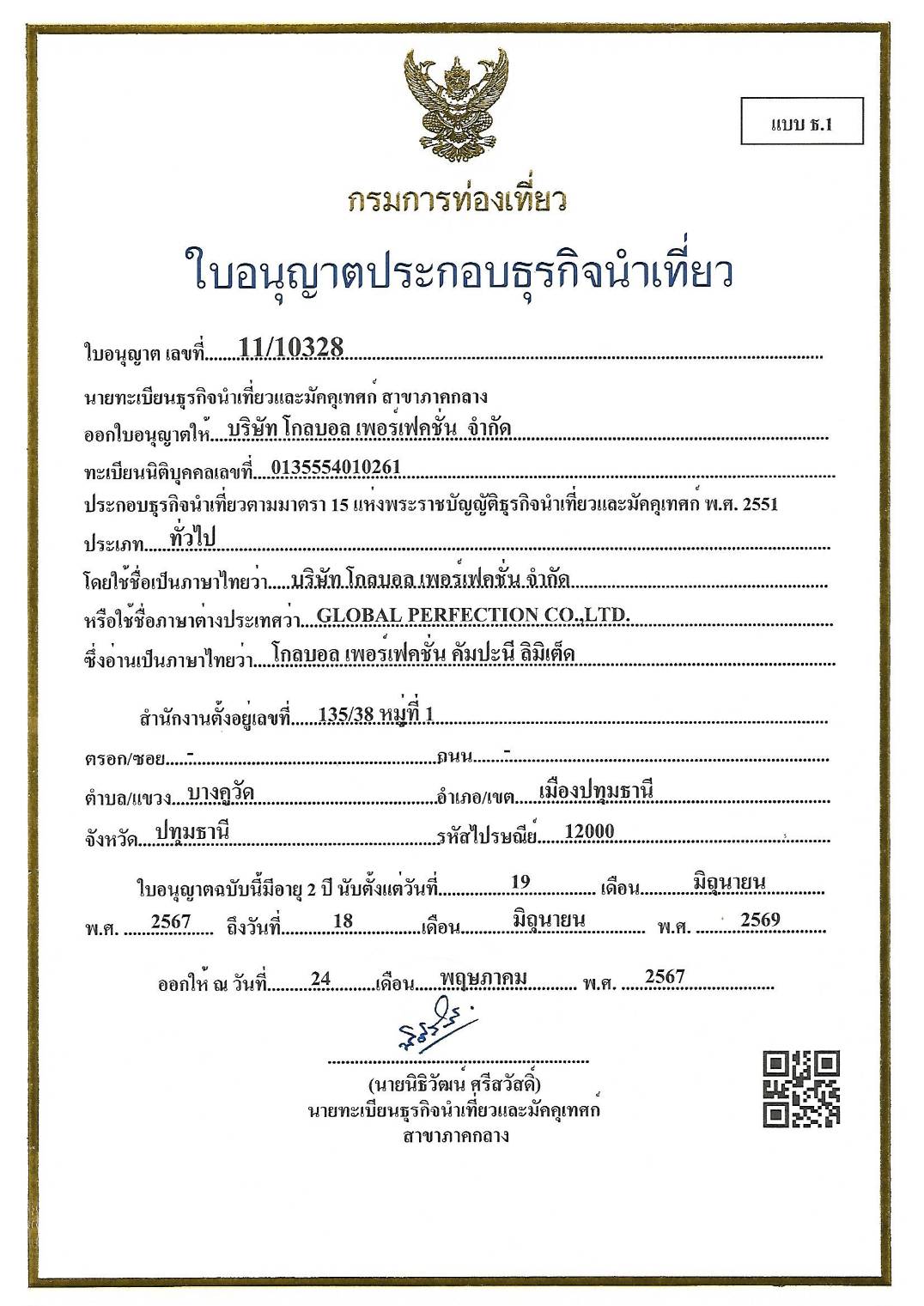 แบบ ธ.1

กรมการท่องเที่ยว

ใบอนุญาตประกอบธุรกิจนำเที่ยว

ใบอนุญาต เลขที่ 11/10328

นายทะเบียนธุรกิจนำเที่ยวและมัคคุเทศก์ สาขาภาคกลาง

ออกใบอนุญาตให้ บริษัท โกลบอล เพอร์เฟคชั่น จำกัด

ทะเบียนนิติบุคคลเลขที่ 0135554010261

ประกอบธุรกิจนำเที่ยวตามมาตรา 15 แห่งพระราชบัญญัติธุรกิจนำเที่ยวและมัคคุเทศก์ พ.ศ. 2551

ประเภท ทั่วไป

โดยใช้ชื่อเป็นภาษาไทยว่า บริษัท โกลบอล เพอร์เฟคชั่น จำกัด

หรือใช้ชื่อภาษาต่างประเทศว่า GLOBAL PERFECTION CO.,LTD.

ซึ่งอ่านเป็นภาษาไทยว่า โกลบอล เพอร์เฟคชั่น คัมปะนี ลิมิเต็ด

สำนักงานตั้งอยู่เลขที่ 135/38 หมู่ที่ 1

ตรอก/ซอย - ถนน -

ตำบล/แขวง บางคูวัด อำเภอ/เขต เมืองปทุมธานี

จังหวัด ปทุมธานี รหัสไปรษณีย์ 12000

ใบอนุญาตฉบับนี้มีอายุ 2 ปี นับตั้งแต่วันที่ 19 เดือน มิถุนายน พ.ศ. 2567 ถึงวันที่ 18 เดือน มิถุนายน พ.ศ. 2569

ออกให้ ณ วันที่ 24 เดือน พฤษภาคม พ.ศ. 2567

(นายนิธิวัฒน์ ศรีสวัสดิ์)
นายทะเบียนธุรกิจนำเที่ยวและมัคคุเทศก์
สาขาภาคกลาง